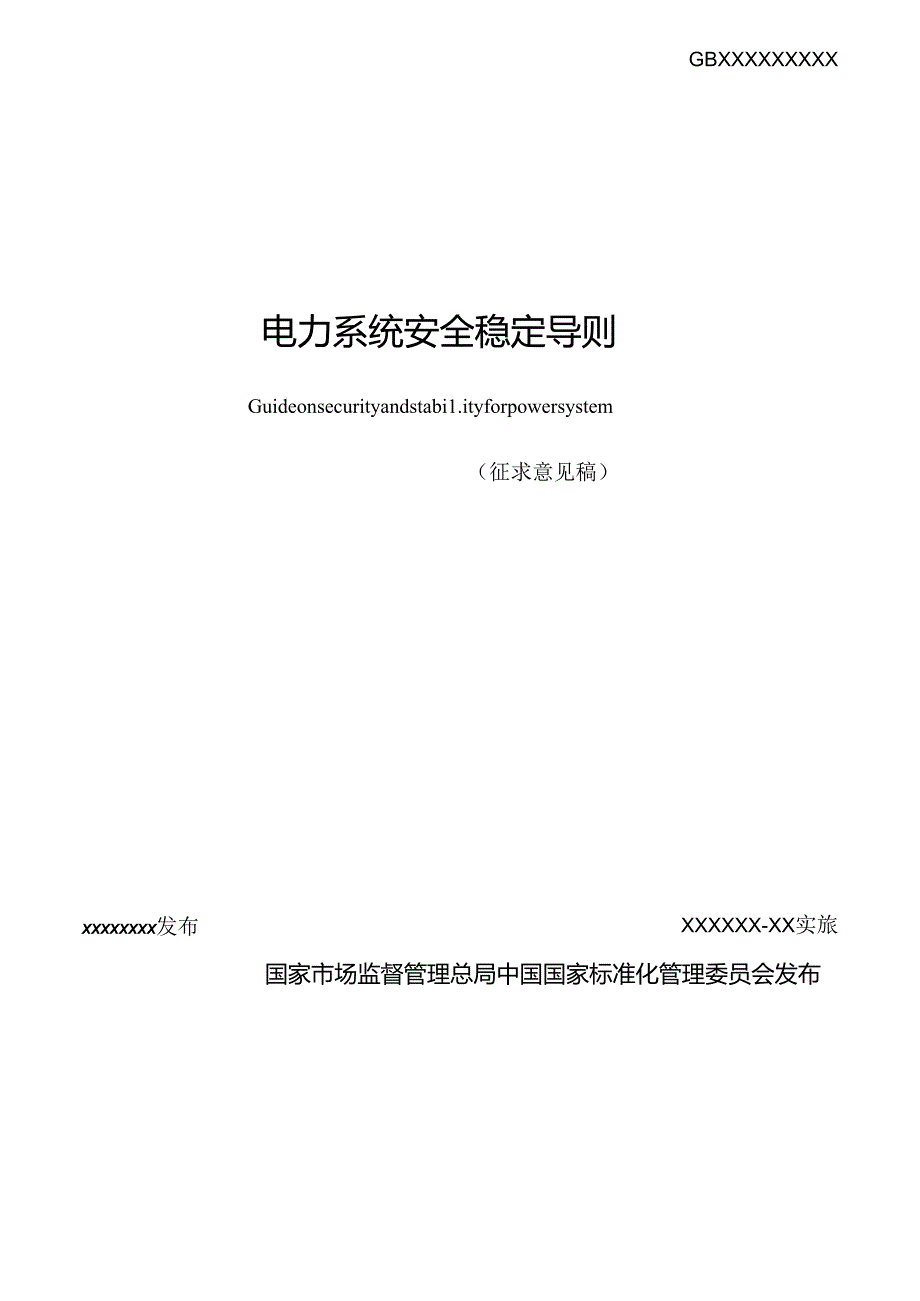 GBXXXXXXXXX

电力系统安全稳定导则

Guideonsecurityandstabi1.ityforpowersystem

（征求意见稿）

xxxxxxxx发布

XXXXXX-XX实旅

国家市场监督管理总局中国国家标准化管理委员会发布